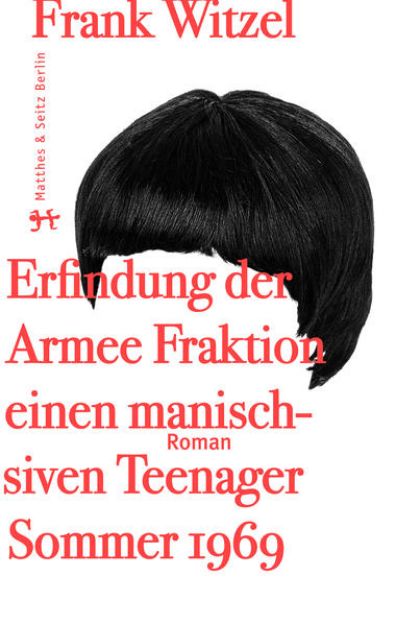 Frank Witzel

Matthes & Seitz Berlin

Erfindung der Armee Fraktion einen manisch-
Roman
siven Teenager Sommer 1969